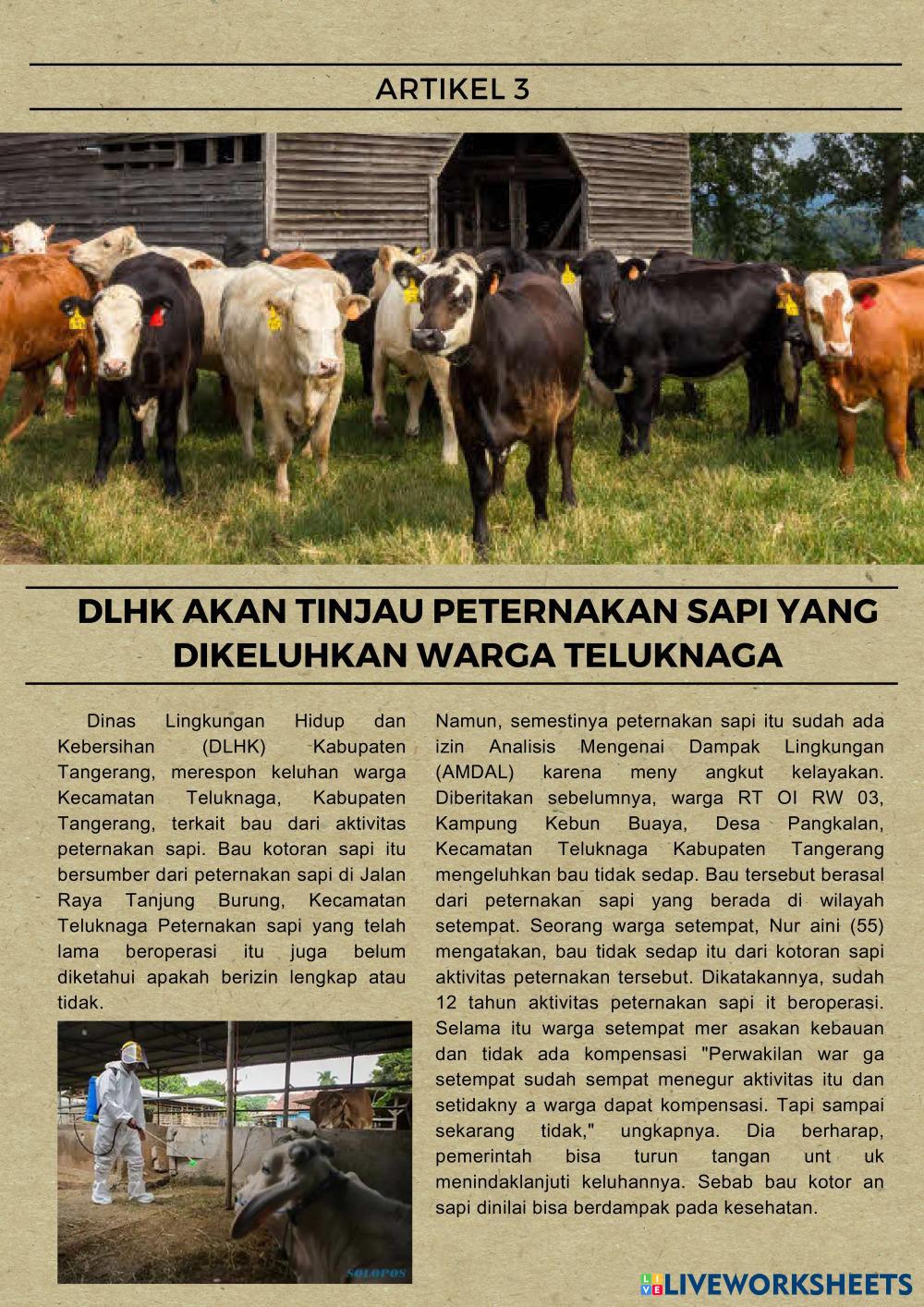 ARTIKEL 3

DLHK AKAN TINJAU PETERNAKAN SAPI YANG DIKELUHKAN WARGA TELUKNAGA

Dinas Lingkungan Hidup dan Kebersihan (DLHK) Kabupaten Tangerang, merespon keluhan warga Kecamatan Teluknaga, Kabupaten Tangerang, terkait bau dari aktivitas peternakan sapi. Bau kotoran sapi itu bersumber dari peternakan sapi di Jalan Raya Tanjung Burung, Kecamatan Teluknaga Peternakan sapi yang telah lama beroperasi itu juga belum diketahui apakah berizin lengkap atau tidak.

SOLOPOS

Namun, semestinya peternakan sapi itu sudah ada izin Analisis Mengenai Dampak Lingkungan (AMDAL) karena meny angkut kelayakan. Diberitakan sebelumnya, warga RT OI RW 03, Kampung Kebun Buaya, Desa Pangkalan, Kecamatan Teluknaga Kabupaten Tangerang mengeluhkan bau tidak sedap. Bau tersebut berasal dari peternakan sapi yang berada di wilayah setempat. Seorang warga setempat, Nur aini (55) mengatakan, bau tidak sedap itu dari kotoran sapi aktivitas peternakan tersebut. Dikatakannya, sudah 12 tahun aktivitas peternakan sapi it beroperasi. Selama itu warga setempat mer asakan kebauan dan tidak ada kompensasi "Perwakilan war ga setempat sudah sempat menegur aktivitas itu dan setidakny a warga dapat kompensasi. Tapi sampai sekarang tidak," ungkapnya. Dia berharap, pemerintah bisa turun tangan unt uk menindaklanjuti keluhannya. Sebab bau kotor an sapi dinilai bisa berdampak pada kesehatan.

LIVEWORKSHEETS